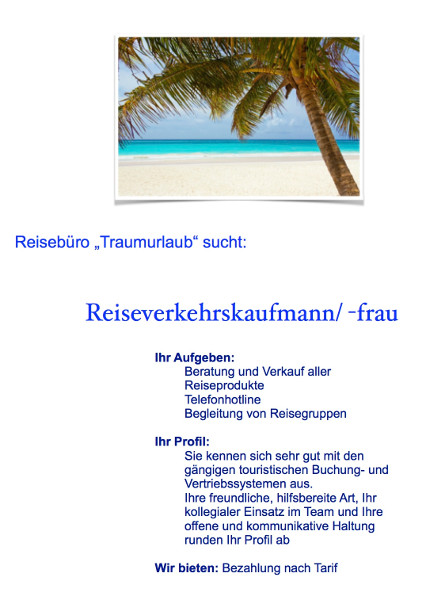 Reisebüro „Traumurlaub“ sucht:

Reiseverkehrskaufmann/ -frau

Ihr Aufgeben:
Beratung und Verkauf aller Reiseprodukte
Telefonhotline
Begleitung von Reisegruppen

Ihr Profil:
Sie kennen sich sehr gut mit den gängigen touristischen Buchung- und Vertriebssystemen aus.
Ihre freundliche, hilfsbereite Art, Ihr kollegialer Einsatz im Team und Ihre offene und kommunikative Haltung runden Ihr Profil ab

Wir bieten: Bezahlung nach Tarif